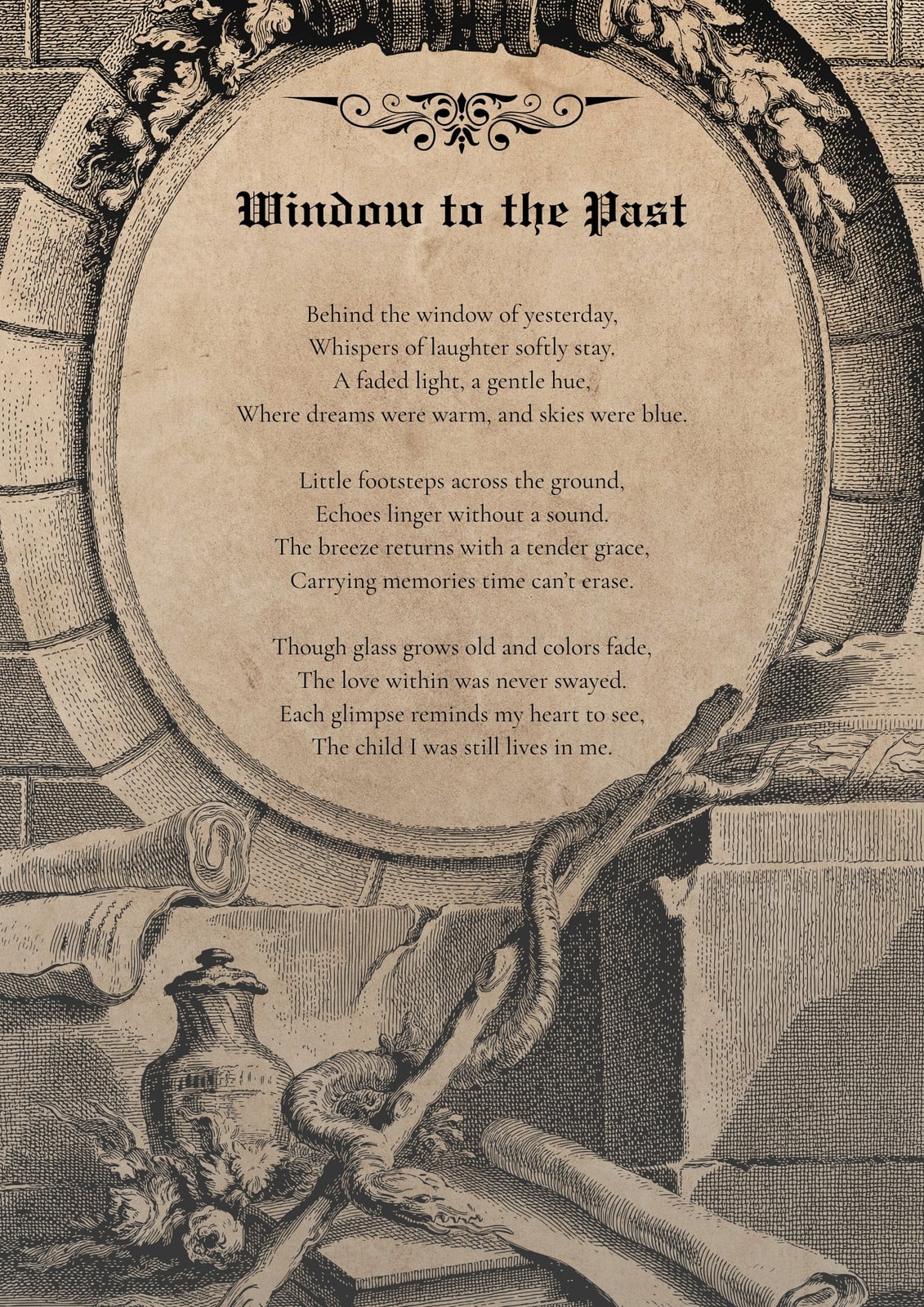 Window to the Past

Behind the window of yesterday,
Whispers of laughter softly stay.
A faded light, a gentle hue,
Where dreams were warm, and skies were blue.

Little footsteps across the ground,
Echoes linger without a sound.
The breeze returns with a tender grace,
Carrying memories time can't erase.

Though glass grows old and colors fade,
The love within was never swayed.
Each glimpse reminds my heart to see,
The child I was still lives in me.